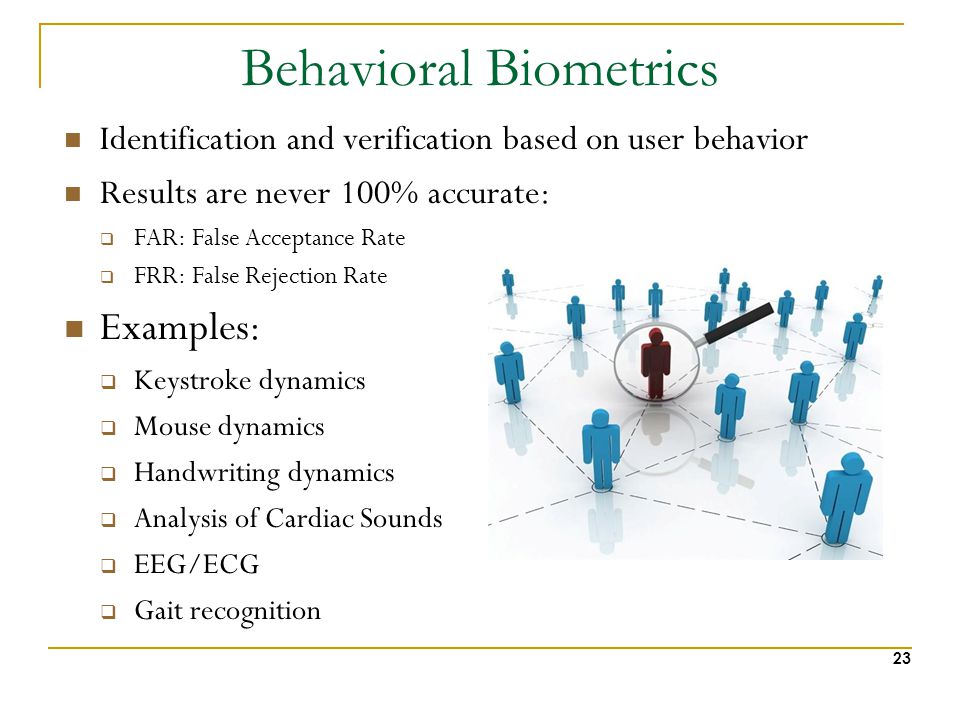 Behavioral Biometrics

- Identification and verification based on user behavior
- Results are never 100% accurate:
  - FAR: False Acceptance Rate
  - FRR: False Rejection Rate
- Examples:
  - Keystroke dynamics
  - Mouse dynamics
  - Handwriting dynamics
  - Analysis of Cardiac Sounds
  - EEG/ECG
  - Gait recognition

23